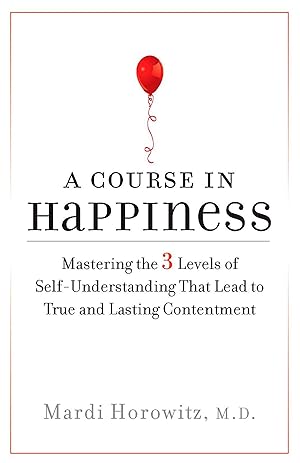 A COURSE IN
HAPPINESS

Mastering the 3 Levels of Self-Understanding That Lead to True and Lasting Contentment

Mardi Horowitz, M.D.